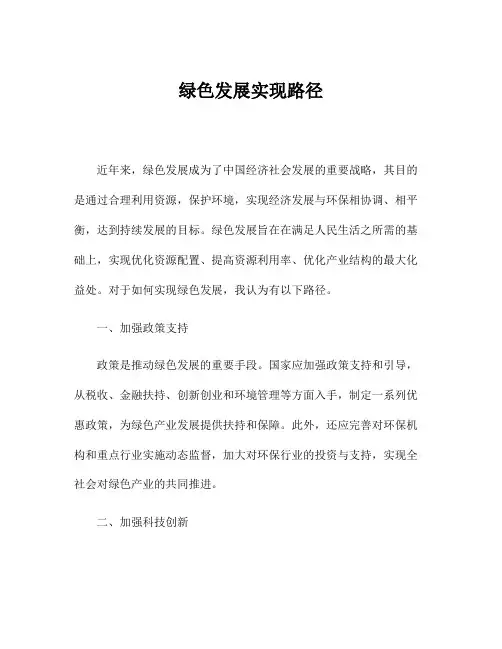 绿色发展实现路径

近年来，绿色发展成为了中国经济社会发展的重要战略，其目的是通过合理利用资源，保护环境，实现经济发展与环保相协调、相平衡，达到持续发展的目标。绿色发展旨在在满足人民生活之所需的基础上，实现优化资源配置、提高资源利用率、优化产业结构的最大化益处。对于如何实现绿色发展，我认为有以下路径。

一、加强政策支持

政策是推动绿色发展的重要手段。国家应加强政策支持和引导，从税收、金融扶持、创新创业和环境管理等方面入手，制定一系列优惠政策，为绿色产业发展提供扶持和保障。此外，还应完善对环保机构和重点行业实施动态监督，加大对环保行业的投资与支持，实现全社会对绿色产业的共同推进。

二、加强科技创新